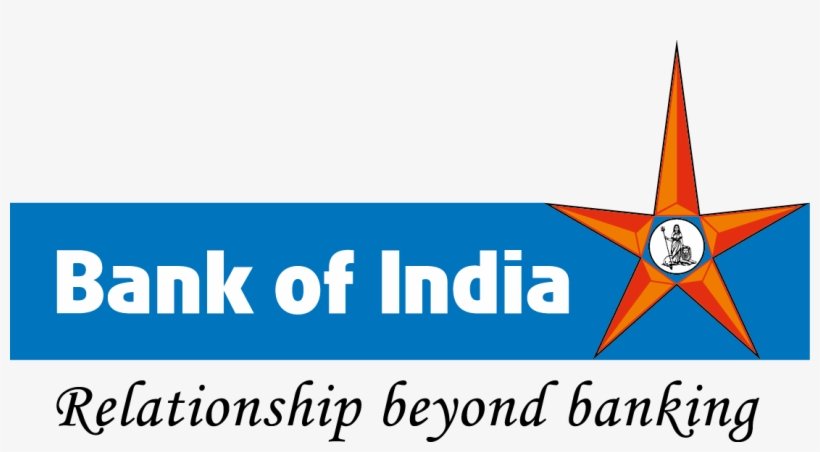 Bank of India

Relationship beyond banking